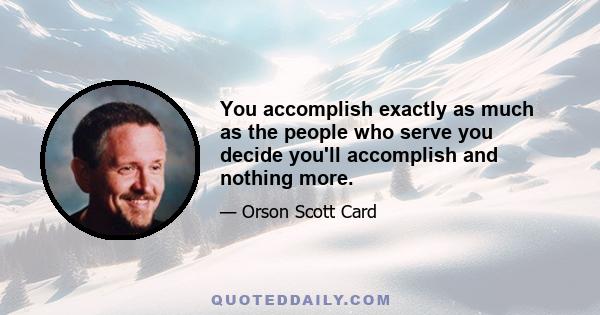 You accomplish exactly as much as the people who serve you decide you'll accomplish and nothing more.

— Orson Scott Card

QUOTEDDAILY.COM